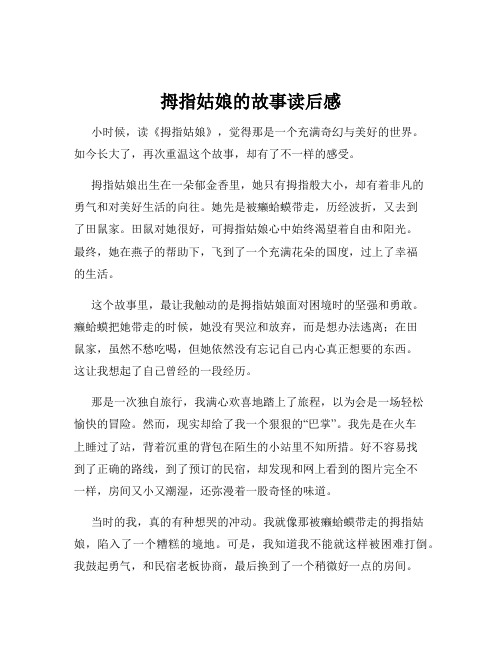 拇指姑娘的故事读后感

小时候，读《拇指姑娘》，觉得那是一个充满奇幻与美好的世界。如今长大了，再次重温这个故事，却有了不一样的感受。

拇指姑娘出生在一朵郁金香里，她只有拇指般大小，却有着非凡的勇气和对美好生活的向往。她先是被癞蛤蟆带走，历经波折，又去到了田鼠家。田鼠对她很好，可拇指姑娘心中始终渴望着自由和阳光。最终，她在燕子的帮助下，飞到了一个充满花朵的国度，过上了幸福的生活。

这个故事里，最让我触动的是拇指姑娘面对困境时的坚强和勇敢。癞蛤蟆把她带走的时候，她没有哭泣和放弃，而是想办法逃离；在田鼠家，虽然不愁吃喝，但她依然没有忘记自己内心真正想要的东西。这让我想起了自己曾经的一段经历。

那是一次独自旅行，我满心欢喜地踏上了旅程，以为会是一场轻松愉快的冒险。然而，现实却给了我一个狠狠的“巴掌”。我先是在火车上睡过了站，背着沉重的背包在陌生的小站里不知所措。好不容易找到了正确的路线，到了预订的民宿，却发现和网上看到的图片完全不一样，房间又小又潮湿，还弥漫着一股奇怪的味道。

当时的我，真的有种想哭的冲动。我就像那被癞蛤蟆带走的拇指姑娘，陷入了一个糟糕的境地。可是，我知道我不能就这样被困难打倒。我鼓起勇气，和民宿老板协商，最后换到了一个稍微好一点的房间。